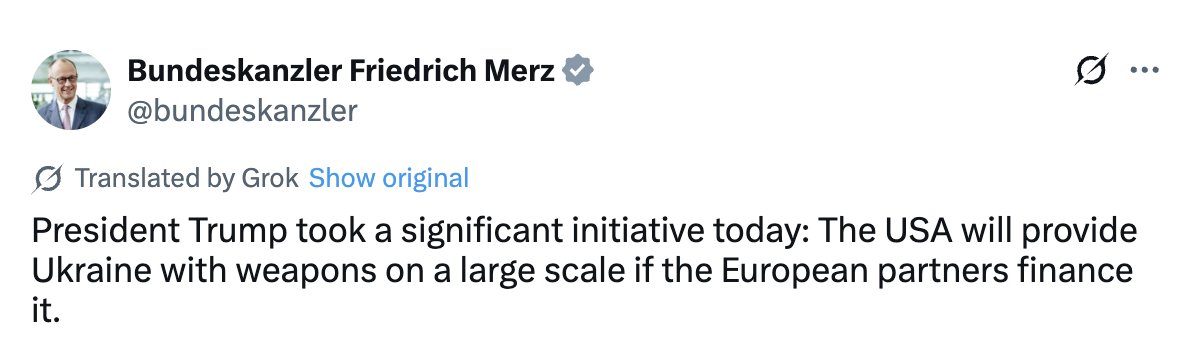 Bundeskanzler Friedrich Merz
@bundeskanzler

Translated by Grok Show original

President Trump took a significant initiative today: The USA will provide Ukraine with weapons on a large scale if the European partners finance it.